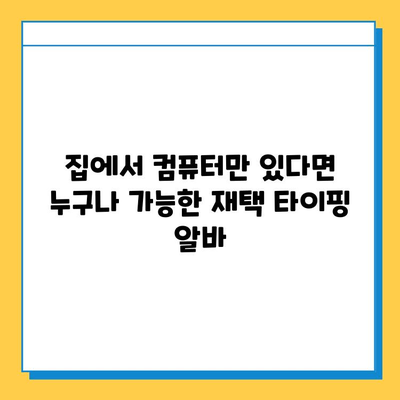 집에서 컴퓨터만 있다면 누구나 가능한 재택 타이핑 알바